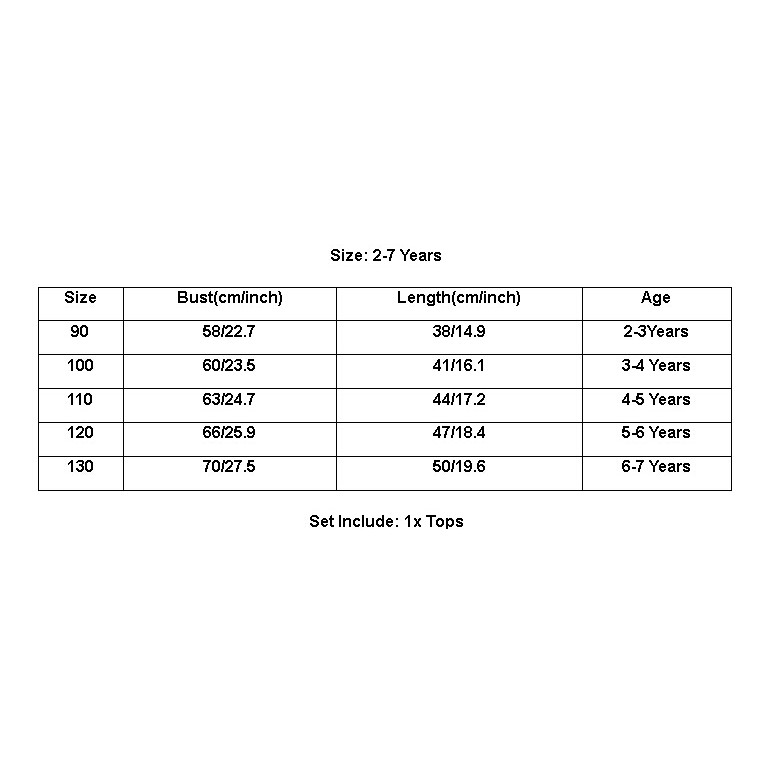 Size: 2-7 Years

| Size | Bust(cm/inch) | Length(cm/inch) | Age |
|---|---|---|---|
| 90 | 58/22.7 | 38/14.9 | 2-3Years |
| 100 | 60/23.5 | 41/16.1 | 3-4 Years |
| 110 | 63/24.7 | 44/17.2 | 4-5 Years |
| 120 | 66/25.9 | 47/18.4 | 5-6 Years |
| 130 | 70/27.5 | 50/19.6 | 6-7 Years |

Set Include: 1x Tops